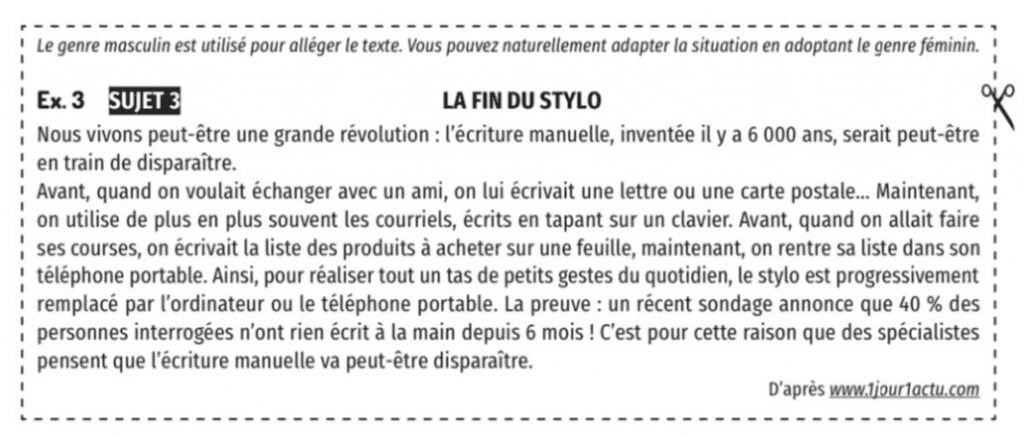 Le genre masculin est utilisé pour alléger le texte. Vous pouvez naturellement adapter la situation en adoptant le genre féminin.

Ex. 3 SUJET 3 LA FIN DU STYLO

Nous vivons peut-être une grande révolution : l'écriture manuelle, inventée il y a 6 000 ans, serait peut-être en train de disparaître.

Avant, quand on voulait échanger avec un ami, on lui écrivait une lettre ou une carte postale... Maintenant, on utilise de plus en plus souvent les courriels, écrits en tapant sur un clavier. Avant, quand on allait faire ses courses, on écrivait la liste des produits à acheter sur une feuille, maintenant, on rentre sa liste dans son téléphone portable. Ainsi, pour réaliser tout un tas de petits gestes du quotidien, le stylo est progressivement remplacé par l'ordinateur ou le téléphone portable. La preuve : un récent sondage annonce que 40 % des personnes interrogées n'ont rien écrit à la main depuis 6 mois ! C'est pour cette raison que des spécialistes pensent que l'écriture manuelle va peut-être disparaître.

D'après www.1jour1actu.com